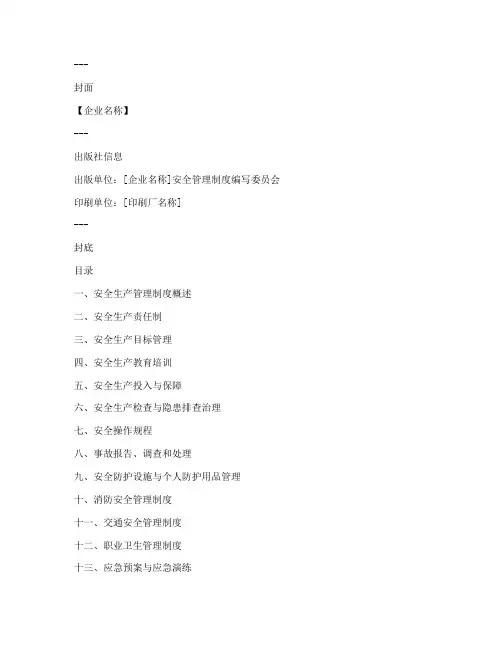 ---

封面

【企业名称】

---

出版社信息

出版单位：[企业名称]安全管理制度编写委员会

印刷单位：[印刷厂名称]

---

封底

目录

一、安全生产管理制度概述

二、安全生产责任制

三、安全生产目标管理

四、安全生产教育培训

五、安全生产投入与保障

六、安全生产检查与隐患排查治理

七、安全操作规程

八、事故报告、调查和处理

九、安全防护设施与个人防护用品管理

十、消防安全管理制度

十一、交通安全管理制度

十二、职业卫生管理制度

十三、应急预案与应急演练